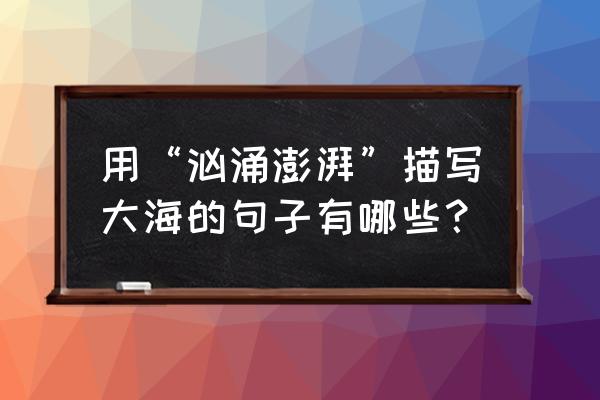 用“汹涌澎湃”描写大海的句子有哪些？